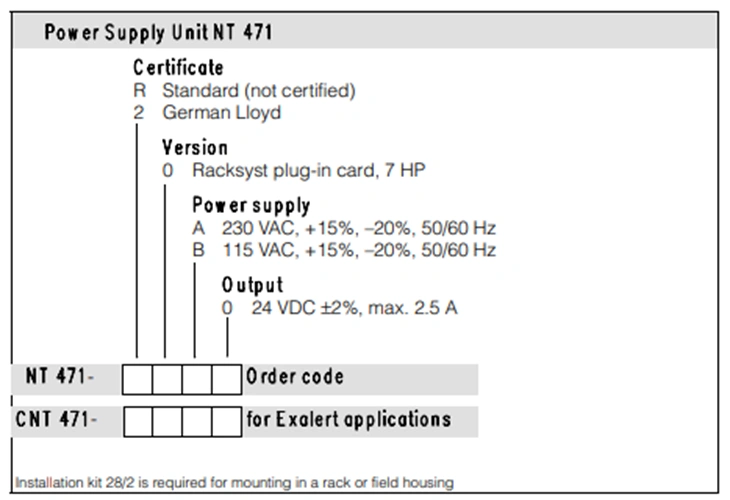 Power Supply Unit NT 471

Certificate
R Standard (not certified)
2 German Lloyd

Version
0 Racksyst plug-in card, 7 HP

Power supply
A 230 VAC, +15%, –20%, 50/60 Hz
B 115 VAC, +15%, –20%, 50/60 Hz

Output
0 24 VDC ±2%, max. 2.5 A

NT 471- Order code

CNT 471- for Exalert applications

Installation kit 28/2 is required for mounting in a rack or field housing